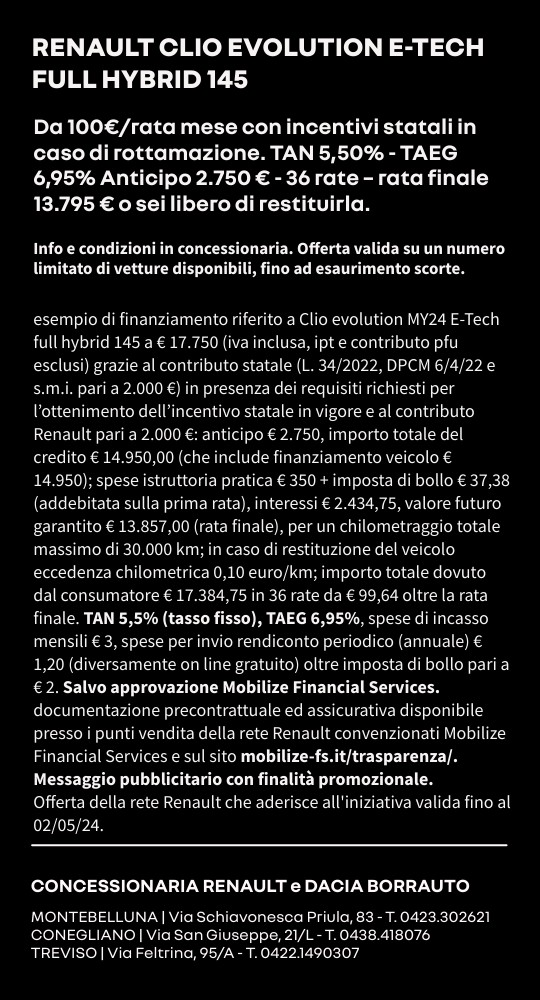 RENAULT CLIO EVOLUTION E-TECH FULL HYBRID 145

Da 100€/rata mese con incentivi statali in caso di rottamazione. TAN 5,50% - TAEG 6,95% Anticipo 2.750 € - 36 rate – rata finale 13.795 € o sei libero di restituirla.

Info e condizioni in concessionaria. Offerta valida su un numero limitato di vetture disponibili, fino ad esaurimento scorte.

esempio di finanziamento riferito a Clio evolution MY24 E-Tech full hybrid 145 a € 17.750 (iva inclusa, ipt e contributo pfu esclusi) grazie al contributo statale (L. 34/2022, DPCM 6/4/22 e s.m.i. pari a 2.000 €) in presenza dei requisiti richiesti per l'ottenimento dell'incentivo statale in vigore e al contributo Renault pari a 2.000 €: anticipo € 2.750, importo totale del credito € 14.950,00 (che include finanziamento veicolo € 14.950); spese istruttoria pratica € 350 + imposta di bollo € 37,38 (addebitata sulla prima rata), interessi € 2.434,75, valore futuro garantito € 13.857,00 (rata finale), per un chilometraggio totale massimo di 30.000 km; in caso di restituzione del veicolo eccedenza chilometrica 0,10 euro/km; importo totale dovuto dal consumatore € 17.384,75 in 36 rate da € 99,64 oltre la rata finale. TAN 5,5% (tasso fisso), TAEG 6,95%, spese di incasso mensili € 3, spese per invio rendiconto periodico (annuale) € 1,20 (diversamente on line gratuito) oltre imposta di bollo pari a € 2. Salvo approvazione Mobilize Financial Services. documentazione precontrattuale ed assicurativa disponibile presso i punti vendita della rete Renault convenzionati Mobilize Financial Services e sul sito mobilize-fs.it/trasparenza/. Messaggio pubblicitario con finalità promozionale. Offerta della rete Renault che aderisce all'iniziativa valida fino al 02/05/24.

CONCESSIONARIA RENAULT e DACIA BORRAUTO

MONTEBELLUNA | Via Schiavonesca Priula, 83 - T. 0423.302621
CONEGLIANO | Via San Giuseppe, 21/L - T. 0438.418076
TREVISO | Via Feltrina, 95/A - T. 0422.1490307